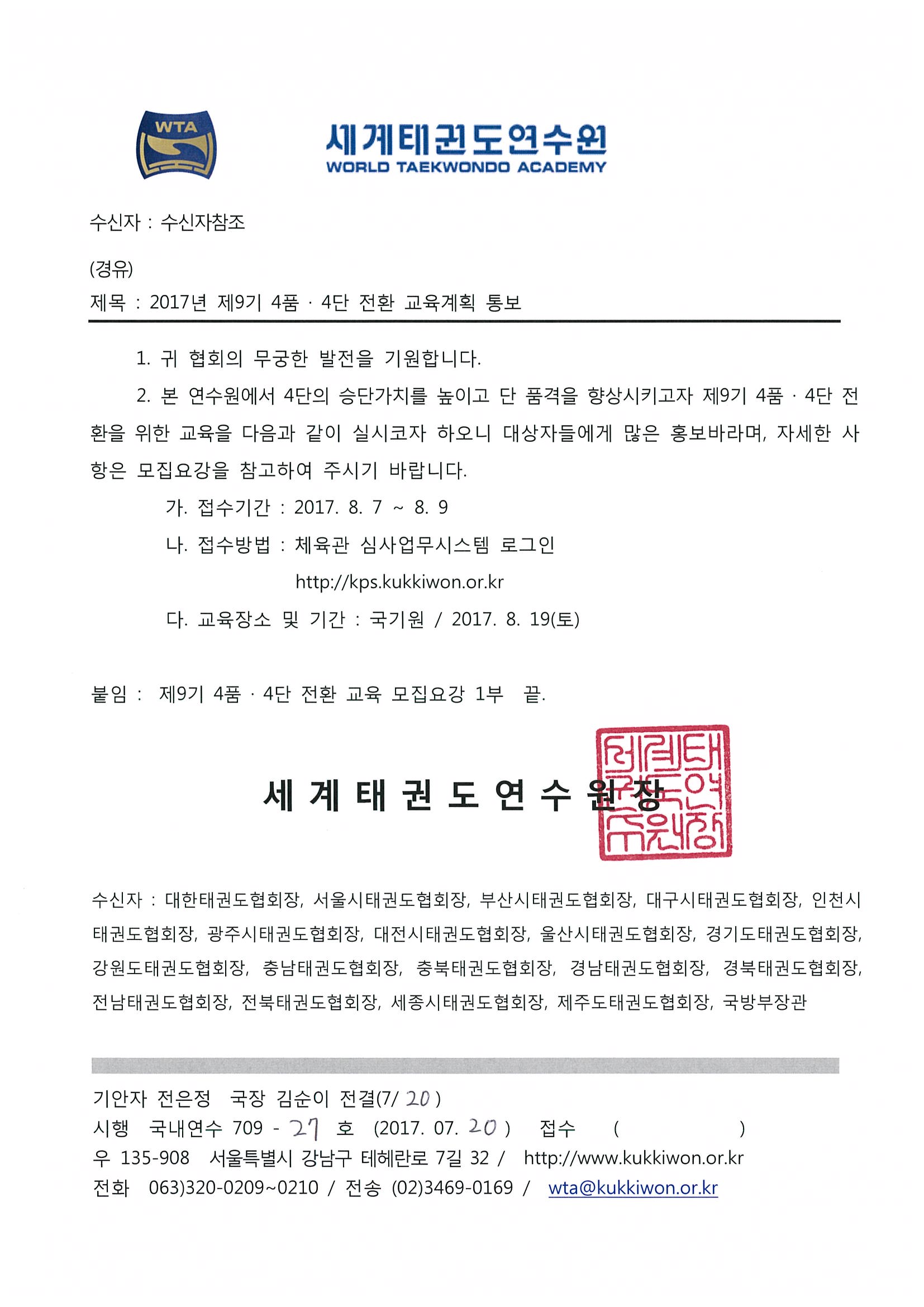 WTA

세계태권도연수원
WORLD TAEKWONDO ACADEMY

수신자 : 수신자참조

(경유)

제목 : 2017년 제9기 4품 · 4단 전환 교육계획 통보

1. 귀 협회의 무궁한 발전을 기원합니다.

2. 본 연수원에서 4단의 승단가치를 높이고 단 품격을 향상시키고자 제9기 4품 · 4단 전환을 위한 교육을 다음과 같이 실시코자 하오니 대상자들에게 많은 홍보바라며, 자세한 사항은 모집요강을 참고하여 주시기 바랍니다.

가. 접수기간 : 2017. 8. 7 ~ 8. 9

나. 접수방법 : 체육관 심사업무시스템 로그인
http://kps.kukkiwon.or.kr

다. 교육장소 및 기간 : 국기원 / 2017. 8. 19(토)

붙임 : 제9기 4품 · 4단 전환 교육 모집요강 1부 끝.

세 계 태 권 도 연 수 원 장

세계태권도연수원장

수신자 : 대한태권도협회장, 서울시태권도협회장, 부산시태권도협회장, 대구시태권도협회장, 인천시태권도협회장, 광주시태권도협회장, 대전시태권도협회장, 울산시태권도협회장, 경기도태권도협회장, 강원도태권도협회장, 충남태권도협회장, 충북태권도협회장, 경남태권도협회장, 경북태권도협회장, 전남태권도협회장, 전북태권도협회장, 세종시태권도협회장, 제주도태권도협회장, 국방부장관

기안자 전은정 국장 김순이 전결(7/ 20 )
시행 국내연수 709 - 27 호 (2017. 07. 20 ) 접수 ( )
우 135-908 서울특별시 강남구 테헤란로 7길 32 / http://www.kukkiwon.or.kr
전화 063)320-0209~0210 / 전송 (02)3469-0169 / wta@kukkiwon.or.kr